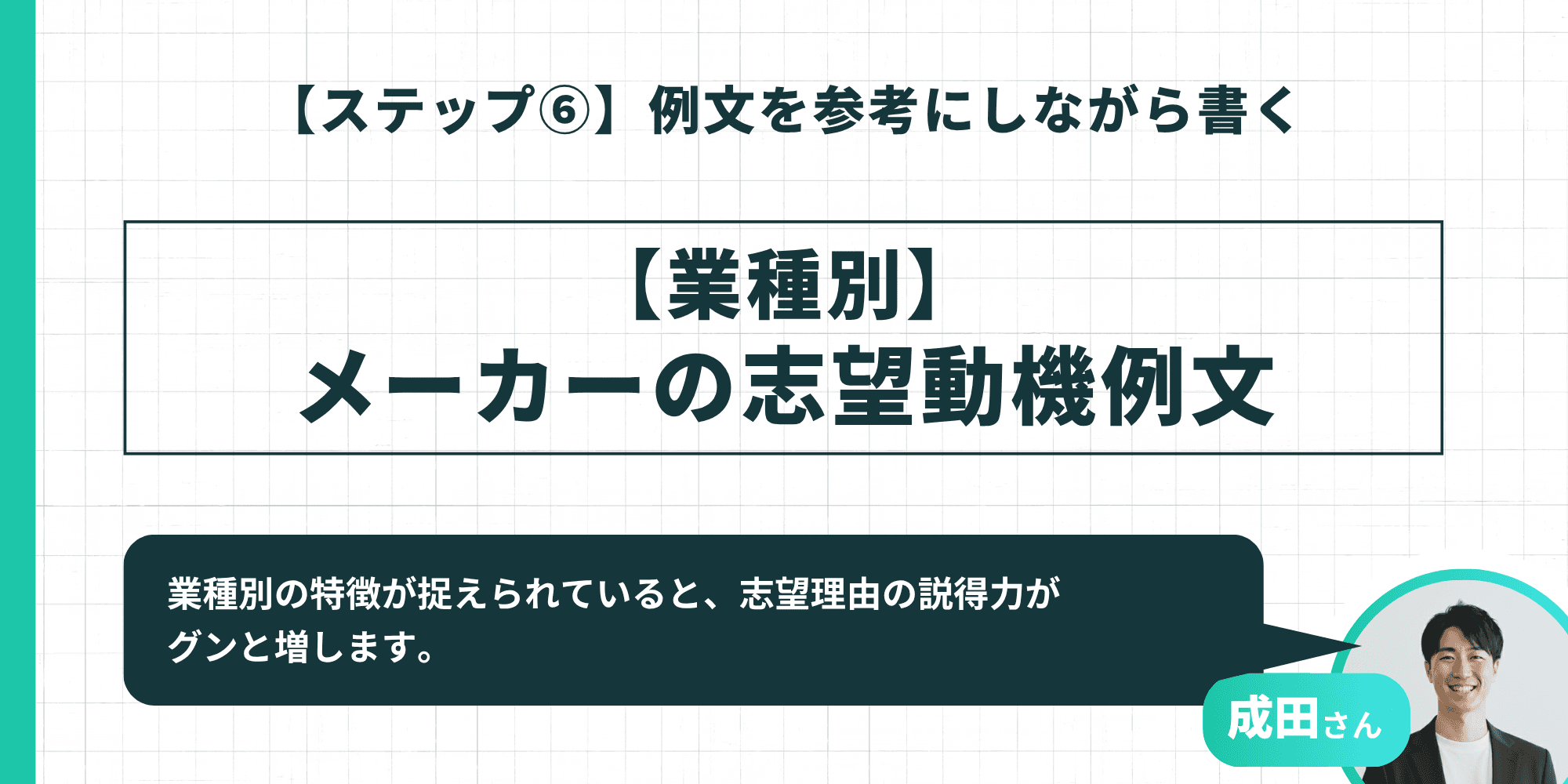 【ステップ⑥】例文を参考にしながら書く

【業種別】
メーカーの志望動機例文

業種別の特徴が捉えられていると、志望理由の説得力がグンと増します。

成田さん